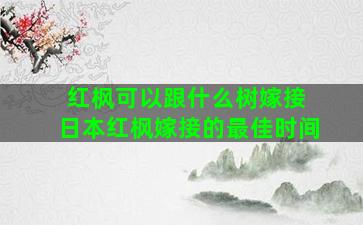 红枫可以跟什么树嫁接
日本红枫嫁接的最佳时间